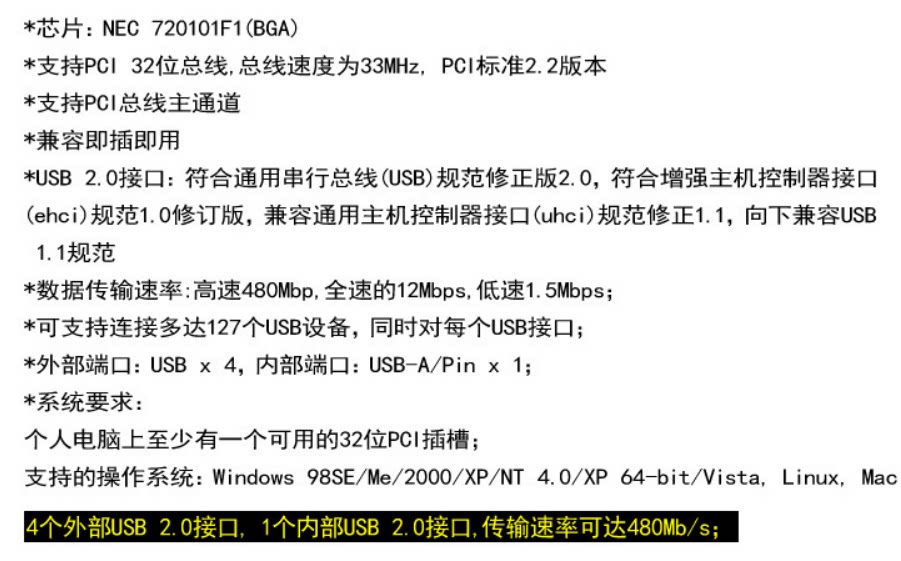 *芯片：NEC 720101F1(BGA)

*支持PCI 32位总线,总线速度为33MHz, PCI标准2.2版本

*支持PCI总线主通道

*兼容即插即用

*USB 2.0接口：符合通用串行总线(USB)规范修正版2.0，符合增强主机控制器接口(ehci)规范1.0修订版，兼容通用主机控制器接口(uhci)规范修正1.1，向下兼容USB 1.1规范

*数据传输速率:高速480Mbp,全速的12Mbps,低速1.5Mbps;

*可支持连接多达127个USB设备，同时对每个USB接口;

*外部端口：USB x 4，内部端口：USB-A/Pin x 1;

*系统要求：

个人电脑上至少有一个可用的32位PCI插槽;

支持的操作系统：Windows 98SE/Me/2000/XP/NT 4.0/XP 64-bit/Vista, Linux, Mac

4个外部USB 2.0接口, 1个内部USB 2.0接口,传输速率可达480Mb/s;